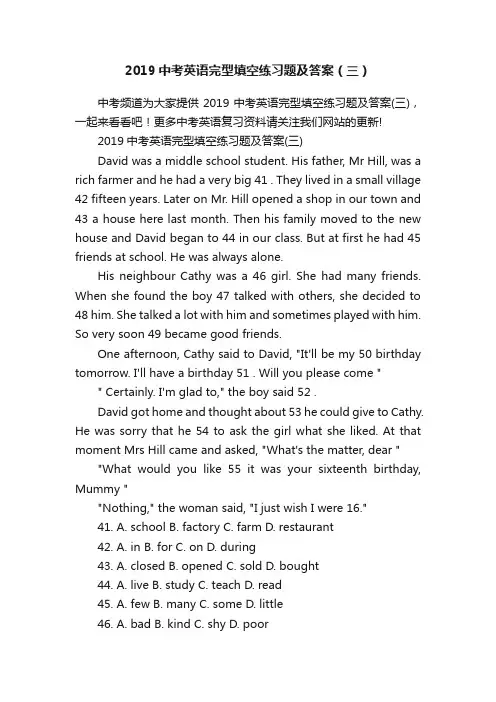 2019 中考英语完型填空练习题及答案（三）

中考频道为大家提供 2019 中考英语完型填空练习题及答案(三)，一起来看看吧！更多中考英语复习资料请关注我们网站的更新!

2019 中考英语完型填空练习题及答案(三)

David was a middle school student. His father, Mr Hill, was a rich farmer and he had a very big 41 . They lived in a small village 42 fifteen years. Later on Mr. Hill opened a shop in our town and 43 a house here last month. Then his family moved to the new house and David began to 44 in our class. But at first he had 45 friends at school. He was always alone.

His neighbour Cathy was a 46 girl. She had many friends. When she found the boy 47 talked with others, she decided to 48 him. She talked a lot with him and sometimes played with him. So very soon 49 became good friends.

One afternoon, Cathy said to David, "It'll be my 50 birthday tomorrow. I'll have a birthday 51 . Will you please come "

" Certainly. I'm glad to," the boy said 52 .

David got home and thought about 53 he could give to Cathy. He was sorry that he 54 to ask the girl what she liked. At that moment Mrs Hill came and asked, "What's the matter, dear "

"What would you like 55 it was your sixteenth birthday, Mummy "

"Nothing," the woman said, "I just wish I were 16."

41. A. school B. factory C. farm D. restaurant

42. A. in B. for C. on D. during

43. A. closed B. opened C. sold D. bought

44. A. live B. study C. teach D. read

45. A. few B. many C. some D. little

46. A. bad B. kind C. shy D. poor